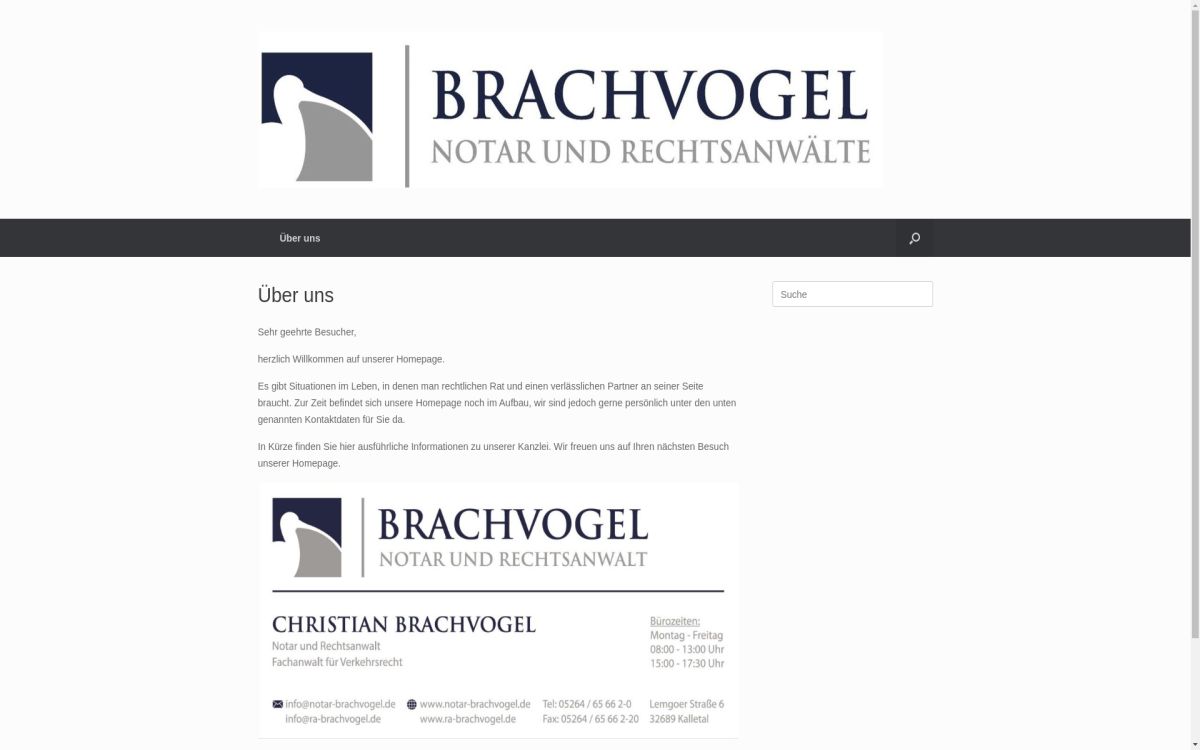 BRACHVOGEL
NOTAR UND RECHTSANWÄLTE

Über uns

Über uns

Suche

Sehr geehrte Besucher,

herzlich Willkommen auf unserer Homepage.

Es gibt Situationen im Leben, in denen man rechtlichen Rat und einen verlässlichen Partner an seiner Seite braucht. Zur Zeit befindet sich unsere Homepage noch im Aufbau, wir sind jedoch gerne persönlich unter den unten genannten Kontaktdaten für Sie da.

In Kürze finden Sie hier ausführliche Informationen zu unserer Kanzlei. Wir freuen uns auf Ihren nächsten Besuch unserer Homepage.

BRACHVOGEL
NOTAR UND RECHTSANWALT

CHRISTIAN BRACHVOGEL
Notar und Rechtsanwalt
Fachanwalt für Verkehrsrecht

Bürozeiten:
Montag - Freitag
08:00 - 13:00 Uhr
15:00 - 17:30 Uhr

info@notar-brachvogel.de
info@ra-brachvogel.de
www.notar-brachvogel.de
www.ra-brachvogel.de
Tel: 05264 / 65 66 2-0
Fax: 05264 / 65 66 2-20
Lemgoer Straße 6
32689 Kalletal